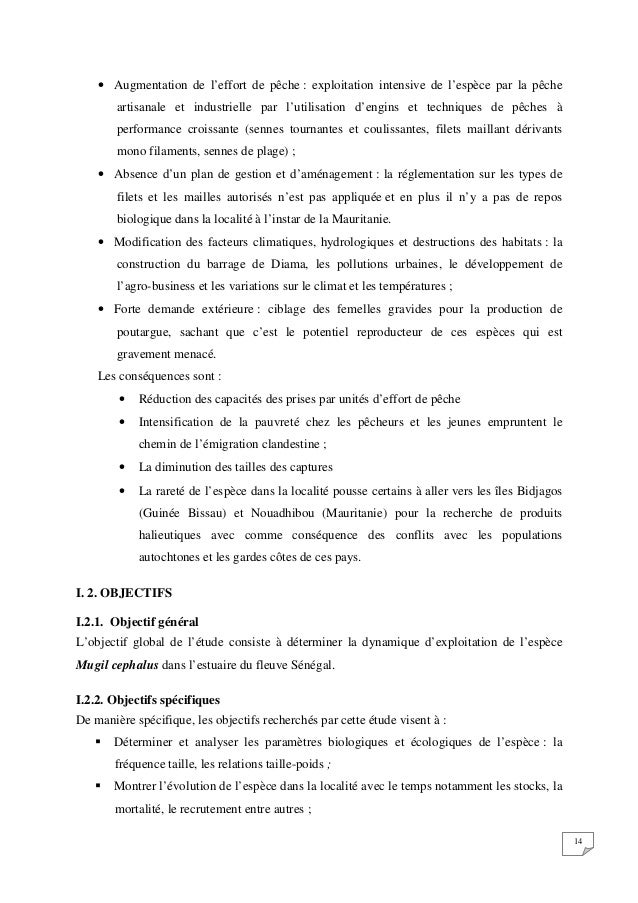 • Augmentation de l'effort de pêche : exploitation intensive de l'espèce par la pêche artisanale et industrielle par l'utilisation d'engins et techniques de pêches à performance croissante (sennes tournantes et coulissantes, filets maillant dérivants mono filaments, sennes de plage) ;

• Absence d'un plan de gestion et d'aménagement : la réglementation sur les types de filets et les mailles autorisés n'est pas appliquée et en plus il n'y a pas de repos biologique dans la localité à l'instar de la Mauritanie.

• Modification des facteurs climatiques, hydrologiques et destructions des habitats : la construction du barrage de Diama, les pollutions urbaines, le développement de l'agro-business et les variations sur le climat et les températures ;

• Forte demande extérieure : ciblage des femelles gravides pour la production de poutargue, sachant que c'est le potentiel reproducteur de ces espèces qui est gravement menacé.

Les conséquences sont :

• Réduction des capacités des prises par unités d'effort de pêche

• Intensification de la pauvreté chez les pêcheurs et les jeunes empruntent le chemin de l'émigration clandestine ;

• La diminution des tailles des captures

• La rareté de l'espèce dans la localité pousse certains à aller vers les îles Bidjagos (Guinée Bissau) et Nouadhibou (Mauritanie) pour la recherche de produits halieutiques avec comme conséquence des conflits avec les populations autochtones et les gardes côtes de ces pays.

I. 2. OBJECTIFS

I.2.1. Objectif général

L'objectif global de l'étude consiste à déterminer la dynamique d'exploitation de l'espèce Mugil cephalus dans l'estuaire du fleuve Sénégal.

I.2.2. Objectifs spécifiques

De manière spécifique, les objectifs recherchés par cette étude visent à :

▪ Déterminer et analyser les paramètres biologiques et écologiques de l'espèce : la fréquence taille, les relations taille-poids ;

▪ Montrer l'évolution de l'espèce dans la localité avec le temps notamment les stocks, la mortalité, le recrutement entre autres ;

14